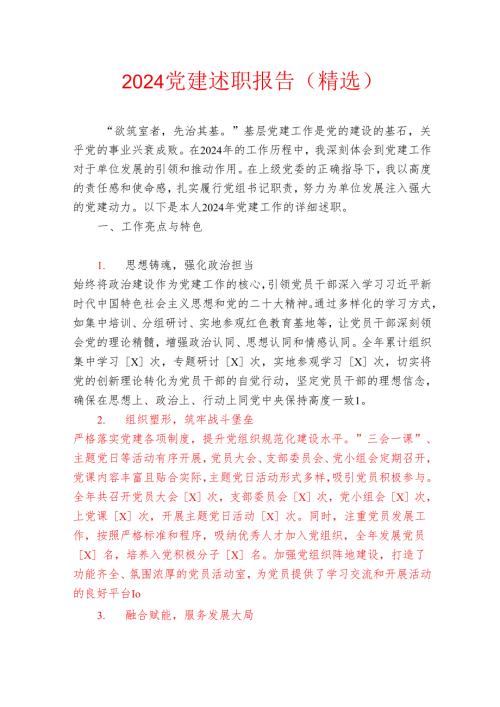 2024党建述职报告（精选）

“欲筑室者，先治其基。”基层党建工作是党的建设的基石，关乎党的事业兴衰成败。在2024年的工作历程中，我深刻体会到党建工作对于单位发展的引领和推动作用。在上级党委的正确指导下，我以高度的责任感和使命感，扎实履行党组书记职责，努力为单位发展注入强大的党建动力。以下是本人2024年党建工作的详细述职。

一、工作亮点与特色

1.　思想铸魂，强化政治担当

始终将政治建设作为党建工作的核心，引领党员干部深入学习习近平新时代中国特色社会主义思想和党的二十大精神。通过多样化的学习方式，如集中培训、分组研讨、实地参观红色教育基地等，让党员干部深刻领会党的理论精髓，增强政治认同、思想认同和情感认同。全年累计组织集中学习［X］次，专题研讨［X］次，实地参观学习［X］次，切实将党的创新理论转化为党员干部的自觉行动，坚定党员干部的理想信念，确保在思想上、政治上、行动上同党中央保持高度一致1。

2.　组织塑形，筑牢战斗堡垒

严格落实党建各项制度，提升党组织规范化建设水平。”三会一课”、主题党日等活动有序开展，党员大会、支部委员会、党小组会定期召开，党课内容丰富且贴合实际，主题党日活动形式多样，吸引党员积极参与。全年共召开党员大会［X］次，支部委员会［X］次，党小组会［X］次，上党课［X］次，开展主题党日活动［X］次。同时，注重党员发展工作，按照严格标准和程序，吸纳优秀人才加入党组织，全年发展党员［X］名，培养入党积极分子［X］名。加强党组织阵地建设，打造了功能齐全、氛围浓厚的党员活动室，为党员提供了学习交流和开展活动的良好平台Io

3.　融合赋能，服务发展大局